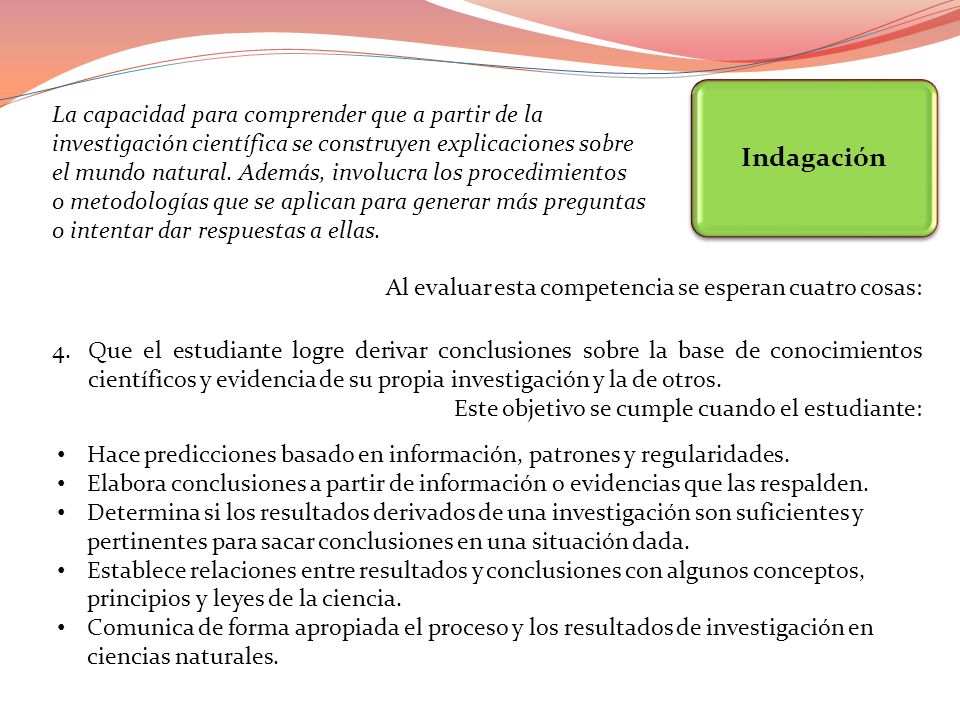 La capacidad para comprender que a partir de la investigación científica se construyen explicaciones sobre el mundo natural. Además, involucra los procedimientos o metodologías que se aplican para generar más preguntas o intentar dar respuestas a ellas.

Indagación

Al evaluar esta competencia se esperan cuatro cosas:

4. Que el estudiante logre derivar conclusiones sobre la base de conocimientos científicos y evidencia de su propia investigación y la de otros.

Este objetivo se cumple cuando el estudiante:

• Hace predicciones basado en información, patrones y regularidades.
• Elabora conclusiones a partir de información o evidencias que las respalden.
• Determina si los resultados derivados de una investigación son suficientes y pertinentes para sacar conclusiones en una situación dada.
• Establece relaciones entre resultados y conclusiones con algunos conceptos, principios y leyes de la ciencia.
• Comunica de forma apropiada el proceso y los resultados de investigación en ciencias naturales.